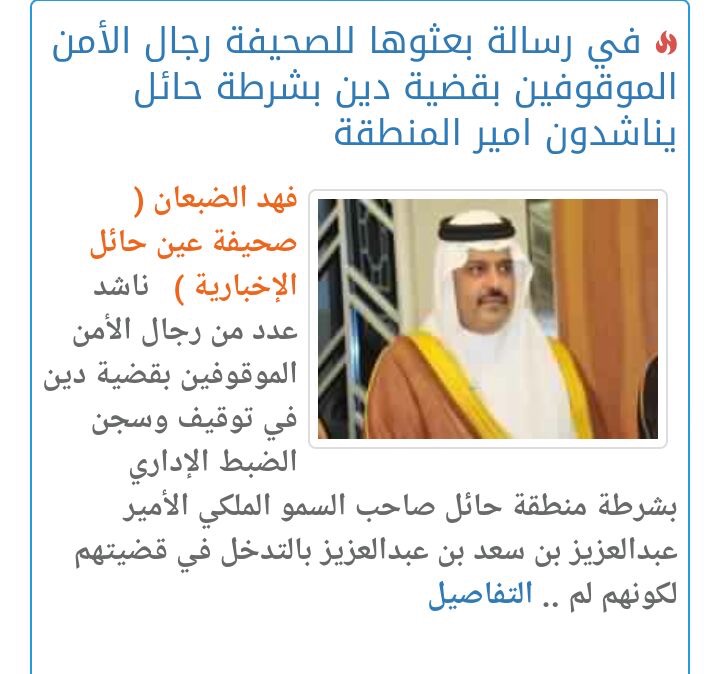 في رسالة بعثوها للصحيفة رجال الأمن الموقوفين بقضية دين بشرطة حائل يناشدون امير المنطقة

فهد الضبعان ( صحيفة عين حائل الإخبارية ) ناشد عدد من رجال الأمن الموقوفين بقضية دين في توقيف وسجن الضبط الإداري بشرطة منطقة حائل صاحب السمو الملكي الأمير عبدالعزيز بن سعد بن عبدالعزيز بالتدخل في قضيتهم لكونهم لم .. التفاصيل